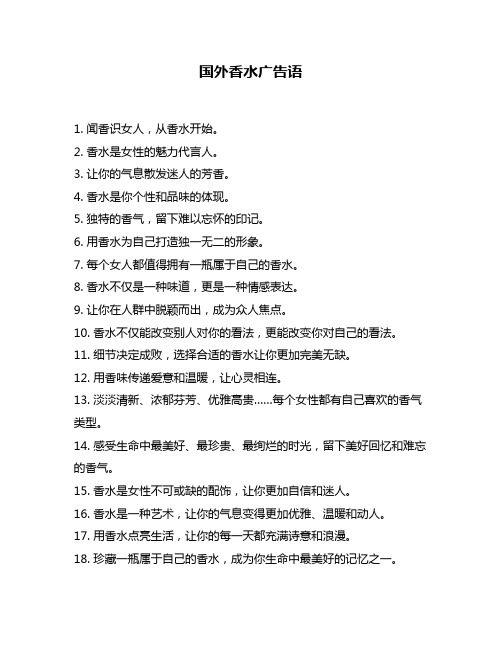 国外香水广告语

1. 闻香识女人，从香水开始。

2. 香水是女性的魅力代言人。

3. 让你的气息散发迷人的芳香。

4. 香水是你个性和品味的体现。

5. 独特的香气，留下难以忘怀的印记。

6. 用香水为自己打造独一无二的形象。

7. 每个女人都值得拥有一瓶属于自己的香水。

8. 香水不仅是一种味道，更是一种情感表达。

9. 让你在人群中脱颖而出，成为众人焦点。

10. 香水不仅能改变别人对你的看法，更能改变你对自己的看法。

11. 细节决定成败，选择合适的香水让你更加完美无缺。

12. 用香味传递爱意和温暖，让心灵相连。

13. 淡淡清新、浓郁芬芳、优雅高贵……每个女性都有自己喜欢的香气类型。

14. 感受生命中最美好、最珍贵、最绚烂的时光，留下美好回忆和难忘的香气。

15. 香水是女性不可或缺的配饰，让你更加自信和迷人。

16. 香水是一种艺术，让你的气息变得更加优雅、温暖和动人。

17. 用香水点亮生活，让你的每一天都充满诗意和浪漫。

18. 珍藏一瓶属于自己的香水，成为你生命中最美好的记忆之一。